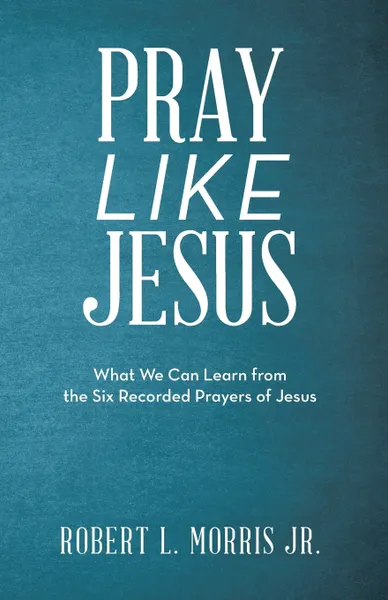 PRAY
LIKE
JESUS

What We Can Learn from the Six Recorded Prayers of Jesus

ROBERT L. MORRIS JR.